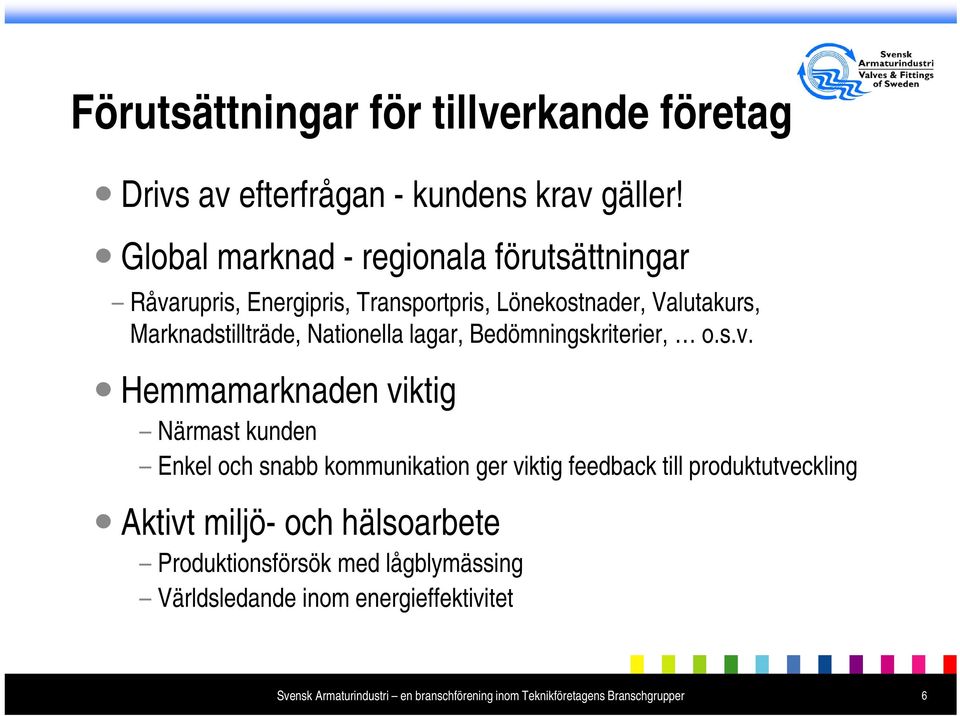 Svensk Armaturindustri Valves & Fittings of Sweden

Förutsättningar för tillverkande företag

• Drivs av efterfrågan - kundens krav gäller!

• Global marknad - regionala förutsättningar

– Råvarupris, Energipris, Transportpris, Lönekostnader, Valutakurs, Marknadstillträde, Nationella lagar, Bedömningskriterier, … o.s.v.

• Hemmamarknaden viktig

– Närmast kunden

– Enkel och snabb kommunikation ger viktig feedback till produktutveckling

• Aktivt miljö- och hälsoarbete

– Produktionsförsök med lågblymässing

– Världsledande inom energieffektivitet

Svensk Armaturindustri – en branschförening inom Teknikföretagens Branschgrupper

6